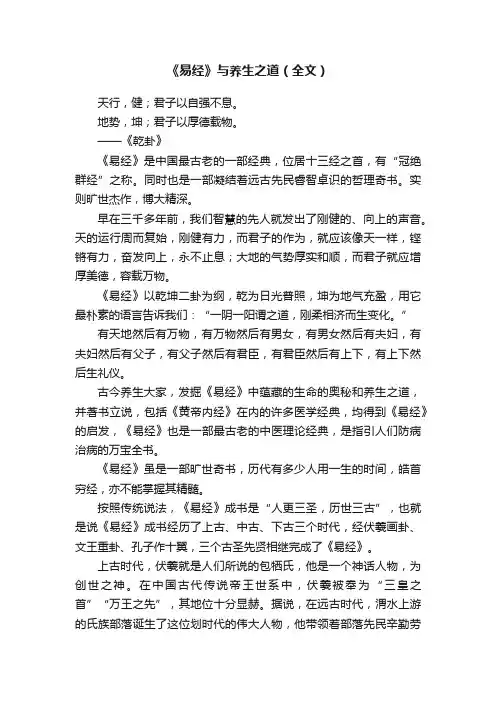 《易经》与养生之道（全文）

天行，健；君子以自强不息。

地势，坤；君子以厚德载物。

——《乾卦》

《易经》是中国最古老的一部经典，位居十三经之首，有“冠绝群经”之称。同时也是一部凝结着远古先民睿智卓识的哲理奇书。实则旷世杰作，博大精深。

早在三千多年前，我们智慧的先人就发出了刚健的、向上的声音。天的运行周而复始，刚健有力，而君子的作为，就应该像天一样，铿锵有力，奋发向上，永不止息；大地的气势厚实和顺，而君子就应增厚美德，容载万物。

《易经》以乾坤二卦为纲，乾为日光普照，坤为地气充盈，用它最朴素的语言告诉我们：“一阴一阳谓之道，刚柔相济而生变化。”

有天地然后有万物，有万物然后有男女，有男女然后有夫妇，有夫妇然后有父子，有父子然后有君臣，有君臣然后有上下，有上下然后生礼仪。

古今养生大家，发掘《易经》中蕴藏的生命的奥秘和养生之道，并著书立说，包括《黄帝内经》在内的许多医学经典，均得到《易经》的启发，《易经》也是一部最古老的中医理论经典，是指引人们防病治病的万宝全书。

《易经》虽是一部旷世奇书，历代有多少人用一生的时间，皓首穷经，亦不能掌握其精髓。

按照传统说法，《易经》成书是“人更三圣，历世三古”，也就是说《易经》成书经历了上古、中古、下古三个时代，经伏羲画卦、文王重卦、孔子作十翼，三个古圣先贤相继完成了《易经》。

上古时代，伏羲就是人们所说的包牺氏，他是一个神话人物，为创世之神。在中国古代传说帝王世系中，伏羲被奉为“三皇之首”“万王之先”，其地位十分显赫。据说，在远古时代，渭水上游的氏族部落诞生了这位划时代的伟大人物，他带领着部落先民辛勤劳